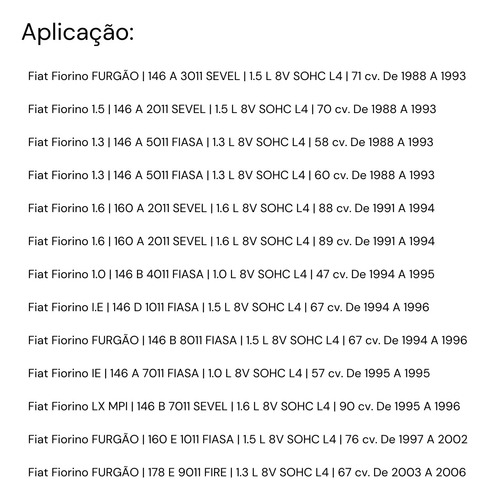 Aplicação:

Fiat Fiorino FURGÃO | 146 A 3011 SEVEL | 1.5 L 8V SOHC L4 | 71 cv. De 1988 A 1993

Fiat Fiorino 1.5 | 146 A 2011 SEVEL | 1.5 L 8V SOHC L4 | 70 cv. De 1988 A 1993

Fiat Fiorino 1.3 | 146 A 5011 FIASA | 1.3 L 8V SOHC L4 | 58 cv. De 1988 A 1993

Fiat Fiorino 1.3 | 146 A 5011 FIASA | 1.3 L 8V SOHC L4 | 60 cv. De 1988 A 1993

Fiat Fiorino 1.6 | 160 A 2011 SEVEL | 1.6 L 8V SOHC L4 | 88 cv. De 1991 A 1994

Fiat Fiorino 1.6 | 160 A 2011 SEVEL | 1.6 L 8V SOHC L4 | 89 cv. De 1991 A 1994

Fiat Fiorino 1.0 | 146 B 4011 FIASA | 1.0 L 8V SOHC L4 | 47 cv. De 1994 A 1995

Fiat Fiorino I.E | 146 D 1011 FIASA | 1.5 L 8V SOHC L4 | 67 cv. De 1994 A 1996

Fiat Fiorino FURGÃO | 146 B 8011 FIASA | 1.5 L 8V SOHC L4 | 67 cv. De 1994 A 1996

Fiat Fiorino IE | 146 A 7011 FIASA | 1.0 L 8V SOHC L4 | 57 cv. De 1995 A 1995

Fiat Fiorino LX MPI | 146 B 7011 SEVEL | 1.6 L 8V SOHC L4 | 90 cv. De 1995 A 1996

Fiat Fiorino FURGÃO | 160 E 1011 FIASA | 1.5 L 8V SOHC L4 | 76 cv. De 1997 A 2002

Fiat Fiorino FURGÃO | 178 E 9011 FIRE | 1.3 L 8V SOHC L4 | 67 cv. De 2003 A 2006